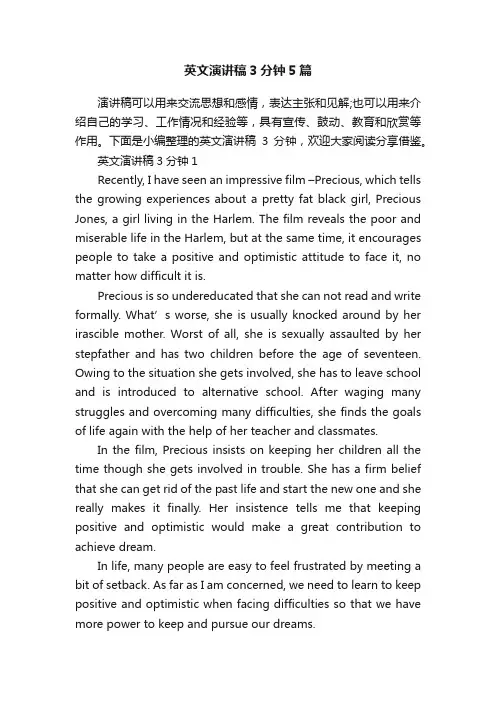 英文演讲稿3分钟5篇

演讲稿可以用来交流思想和感情，表达主张和见解;也可以用来介绍自己的学习、工作情况和经验等，具有宣传、鼓动、教育和欣赏等作用。下面是小编整理的英文演讲稿 3 分钟，欢迎大家阅读分享借鉴。

英文演讲稿3分钟1

Recently, I have seen an impressive film –Precious, which tells the growing experiences about a pretty fat black girl, Precious Jones, a girl living in the Harlem. The film reveals the poor and miserable life in the Harlem, but at the same time, it encourages people to take a positive and optimistic attitude to face it, no matter how difficult it is.

Precious is so undereducated that she can not read and write formally. What’ s worse, she is usually knocked around by her irascible mother. Worst of all, she is sexually assaulted by her stepfather and has two children before the age of seventeen. Owing to the situation she gets involved, she has to leave school and is introduced to alternative school. After waging many struggles and overcoming many difficulties, she finds the goals of life again with the help of her teacher and classmates.

In the film, Precious insists on keeping her children all the time though she gets involved in trouble. She has a firm belief that she can get rid of the past life and start the new one and she really makes it finally. Her insistence tells me that keeping positive and optimistic would make a great contribution to achieve dream.

In life, many people are easy to feel frustrated by meeting a bit of setback. As far as I am concerned, we need to learn to keep positive and optimistic when facing difficulties so that we have more power to keep and pursue our dreams.